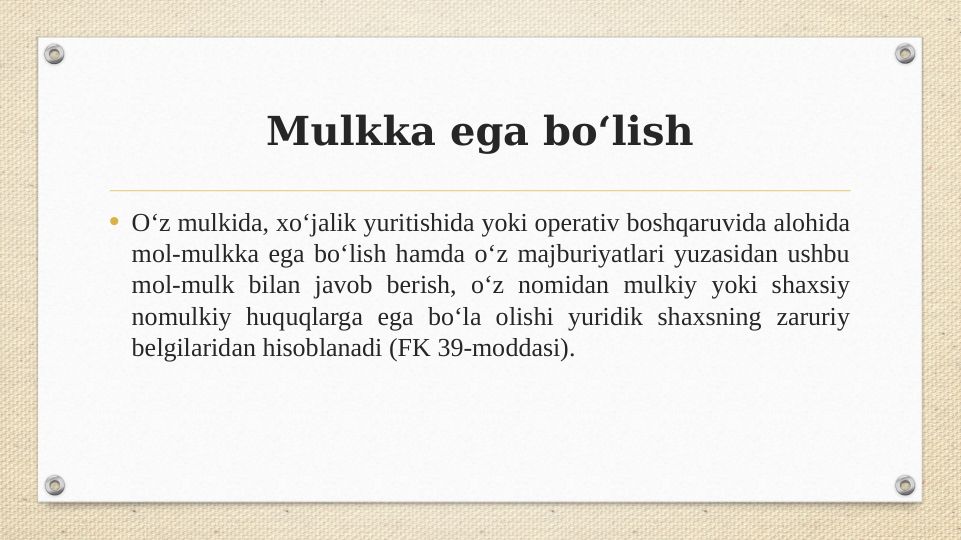 Mulkka ega bo‘lish

• O‘z mulkida, xo‘jalik yuritishida yoki operativ boshqaruvida alohida mol-mulkka ega bo‘lish hamda o‘z majburiyatlari yuzasidan ushbu mol-mulk bilan javob berish, o‘z nomidan mulkiy yoki shaxsiy nomulkiy huquqlarga ega bo‘la olishi yuridik shaxsning zaruriy belgilaridan hisoblanadi (FK 39-moddasi).